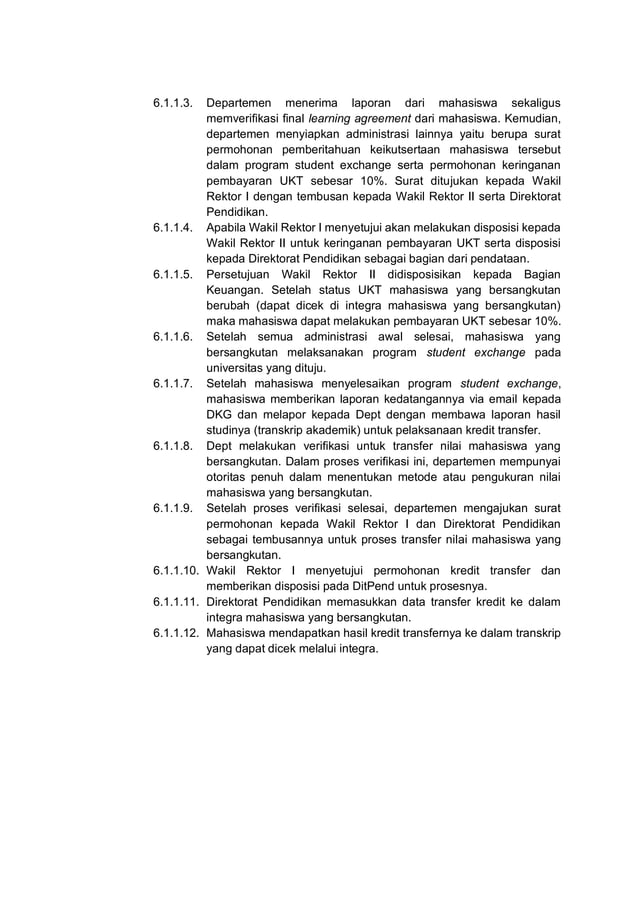 6.1.1.3. Departemen menerima laporan dari mahasiswa sekaligus memverifikasi final learning agreement dari mahasiswa. Kemudian, departemen menyiapkan administrasi lainnya yaitu berupa surat permohonan pemberitahuan keikutsertaan mahasiswa tersebut dalam program student exchange serta permohonan keringanan pembayaran UKT sebesar 10%. Surat ditujukan kepada Wakil Rektor I dengan tembusan kepada Wakil Rektor II serta Direktorat Pendidikan.

6.1.1.4. Apabila Wakil Rektor I menyetujui akan melakukan disposisi kepada Wakil Rektor II untuk keringanan pembayaran UKT serta disposisi kepada Direktorat Pendidikan sebagai bagian dari pendataan.

6.1.1.5. Persetujuan Wakil Rektor II didisposisikan kepada Bagian Keuangan. Setelah status UKT mahasiswa yang bersangkutan berubah (dapat dicek di integra mahasiswa yang bersangkutan) maka mahasiswa dapat melakukan pembayaran UKT sebesar 10%.

6.1.1.6. Setelah semua administrasi awal selesai, mahasiswa yang bersangkutan melaksanakan program student exchange pada universitas yang dituju.

6.1.1.7. Setelah mahasiswa menyelesaikan program student exchange, mahasiswa memberikan laporan kedatangannya via email kepada DKG dan melapor kepada Dept dengan membawa laporan hasil studinya (transkrip akademik) untuk pelaksanaan kredit transfer.

6.1.1.8. Dept melakukan verifikasi untuk transfer nilai mahasiswa yang bersangkutan. Dalam proses verifikasi ini, departemen mempunyai otoritas penuh dalam menentukan metode atau pengukuran nilai mahasiswa yang bersangkutan.

6.1.1.9. Setelah proses verifikasi selesai, departemen mengajukan surat permohonan kepada Wakil Rektor I dan Direktorat Pendidikan sebagai tembusannya untuk proses transfer nilai mahasiswa yang bersangkutan.

6.1.1.10. Wakil Rektor I menyetujui permohonan kredit transfer dan memberikan disposisi pada DitPend untuk prosesnya.

6.1.1.11. Direktorat Pendidikan memasukkan data transfer kredit ke dalam integra mahasiswa yang bersangkutan.

6.1.1.12. Mahasiswa mendapatkan hasil kredit transfernya ke dalam transkrip yang dapat dicek melalui integra.